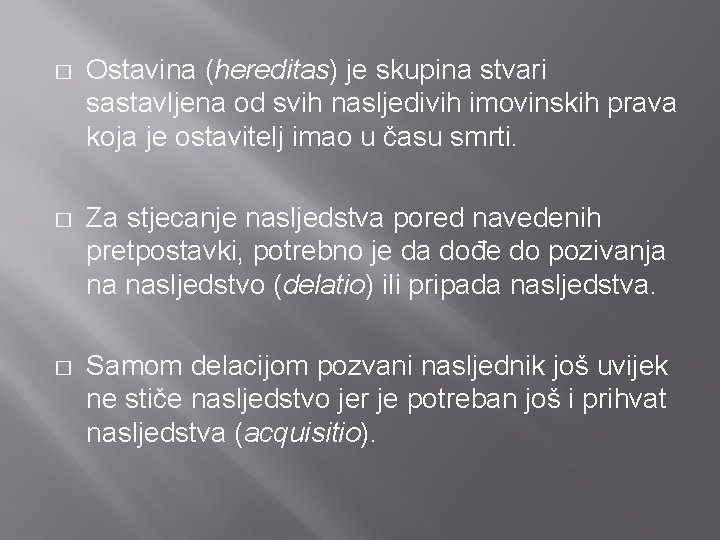 □ Ostavina (hereditas) je skupina stvari sastavljena od svih nasljedivih imovinskih prava koja je ostavitelj imao u času smrti.

□ Za stjecanje nasljedstva pored navedenih pretpostavki, potrebno je da dođe do pozivanja na nasljedstvo (delatio) ili pripada nasljedstva.

□ Samom delacijom pozvani nasljednik još uvijek ne stiče nasljedstvo jer je potreban još i prihvat nasljedstva (acquisitio).